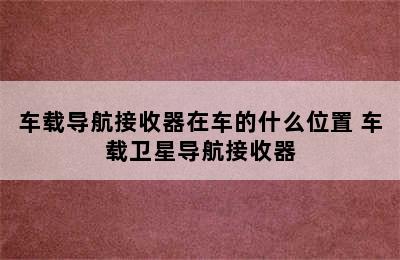 车载导航接收器在车的什么位置 车载卫星导航接收器